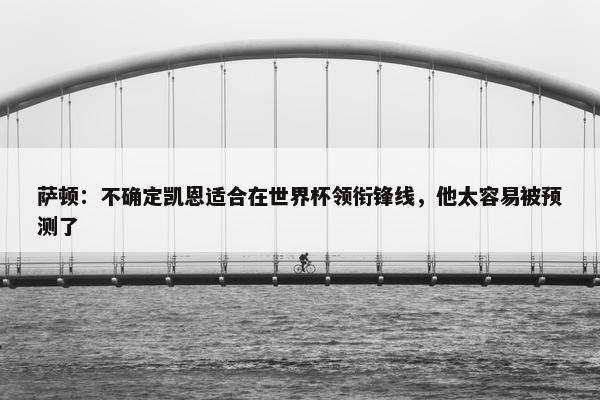 萨顿：不确定凯恩适合在世界杯领衔锋线，他太容易被预测了